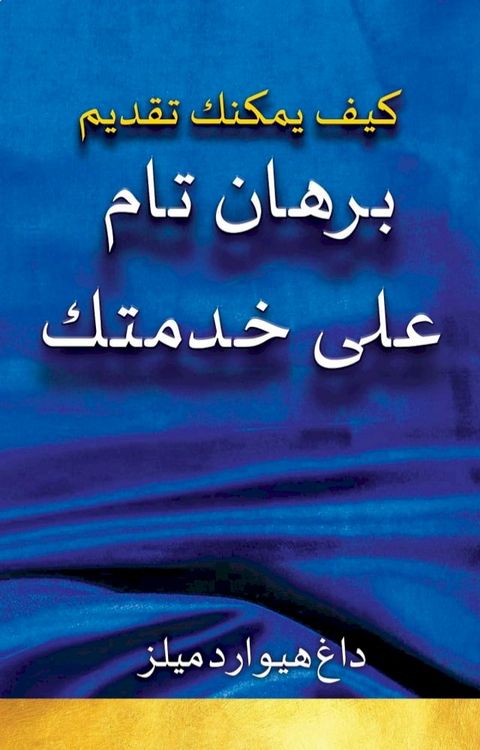 كيف يمكنك تقديم

برهان تام

على خدمتك

داغ هيوارد ميلز